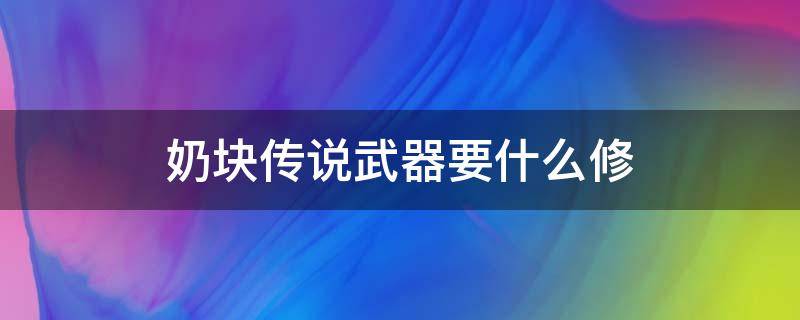 奶块传说武器要什么修